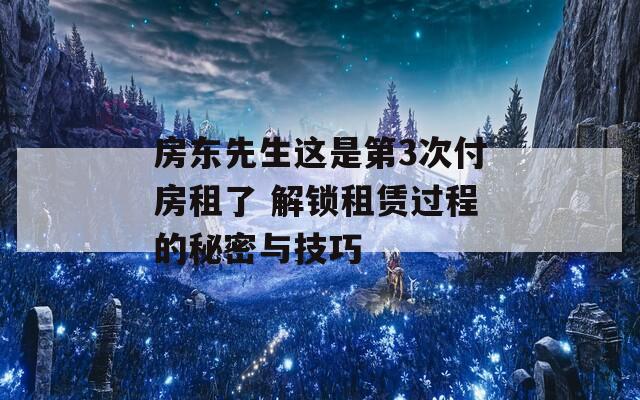 房东先生这是第3次付房租了 解锁租赁过程的秘密与技巧